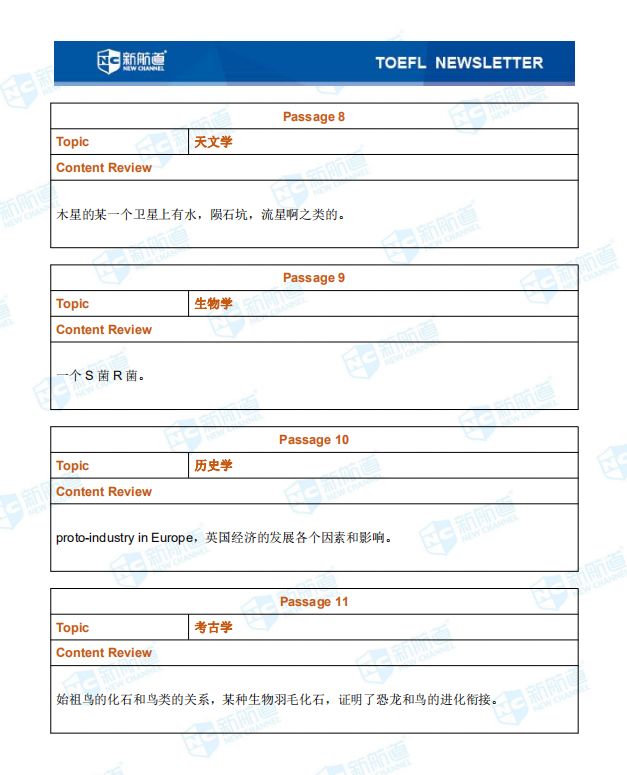 新航道 NEW CHANNEL

TOEFL NEWSLETTER

| Passage 8 | |
|---|---|
| Topic | 天文学 |
| Content Review | |
| 木星的某一个卫星上有水，陨石坑，流星啊之类的。 | |

| Passage 9 | |
|---|---|
| Topic | 生物学 |
| Content Review | |
| 一个 S 菌 R 菌。 | |

| Passage 10 | |
|---|---|
| Topic | 历史学 |
| Content Review | |
| proto-industry in Europe，英国经济的发展各个因素和影响。 | |

| Passage 11 | |
|---|---|
| Topic | 考古学 |
| Content Review | |
| 始祖鸟的化石和鸟类的关系，某种生物羽毛化石，证明了恐龙和鸟的进化衔接。 | |